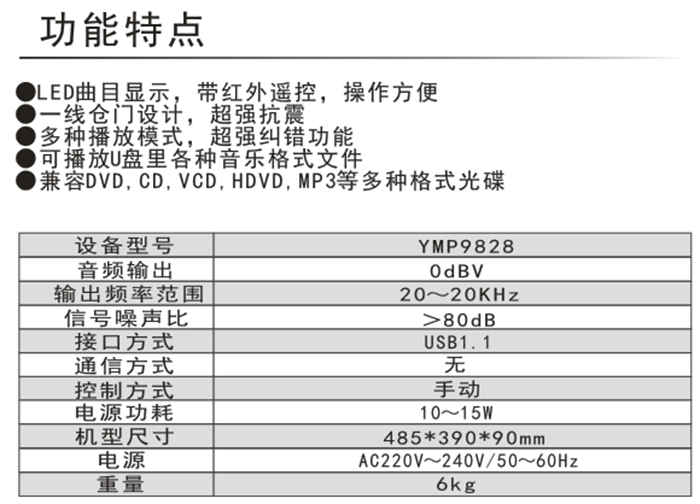 功能特点

●LED曲目显示，带红外遥控，操作方便
●一线仓门设计，超强抗震
●多种播放模式，超强纠错功能
●可播放U盘里各种音乐格式文件
●兼容DVD,CD,VCD,HDVD,MP3等多种格式光碟

| 设备型号 | YMP9828 |
|---|---|
| 音频输出 | 0dBV |
| 输出频率范围 | 20～20KHz |
| 信号噪声比 | ＞80dB |
| 接口方式 | USB1.1 |
| 通信方式 | 无 |
| 控制方式 | 手动 |
| 电源功耗 | 10～15W |
| 机型尺寸 | 485*390*90mm |
| 电源 | AC220V～240V/50～60Hz |
| 重量 | 6kg |